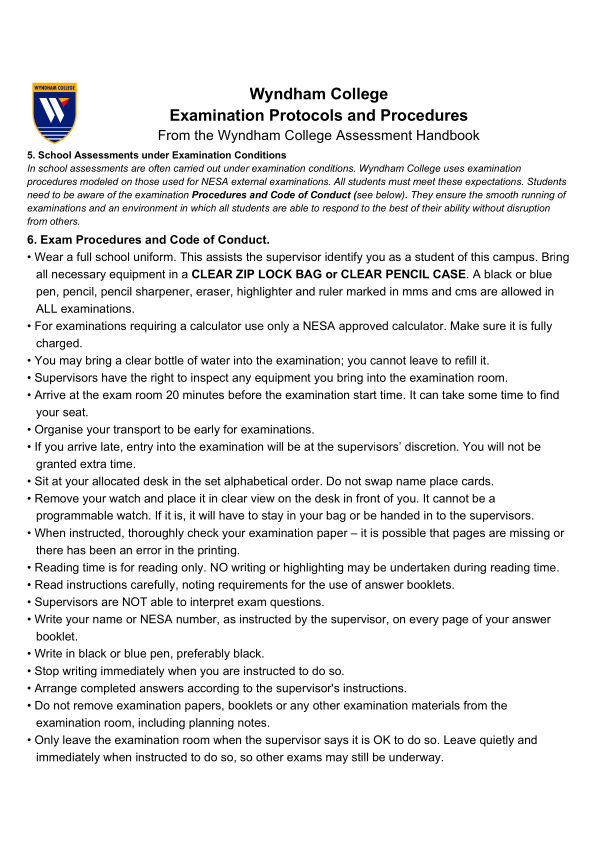 WYNDHAM COLLEGE

Wyndham College
Examination Protocols and Procedures
From the Wyndham College Assessment Handbook

5. School Assessments under Examination Conditions

In school assessments are often carried out under examination conditions. Wyndham College uses examination procedures modeled on those used for NESA external examinations. All students must meet these expectations. Students need to be aware of the examination Procedures and Code of Conduct (see below). They ensure the smooth running of examinations and an environment in which all students are able to respond to the best of their ability without disruption from others.

6. Exam Procedures and Code of Conduct.

• Wear a full school uniform. This assists the supervisor identify you as a student of this campus. Bring all necessary equipment in a CLEAR ZIP LOCK BAG or CLEAR PENCIL CASE. A black or blue pen, pencil, pencil sharpener, eraser, highlighter and ruler marked in mms and cms are allowed in ALL examinations.
• For examinations requiring a calculator use only a NESA approved calculator. Make sure it is fully charged.
• You may bring a clear bottle of water into the examination; you cannot leave to refill it.
• Supervisors have the right to inspect any equipment you bring into the examination room.
• Arrive at the exam room 20 minutes before the examination start time. It can take some time to find your seat.
• Organise your transport to be early for examinations.
• If you arrive late, entry into the examination will be at the supervisors' discretion. You will not be granted extra time.
• Sit at your allocated desk in the set alphabetical order. Do not swap name place cards.
• Remove your watch and place it in clear view on the desk in front of you. It cannot be a programmable watch. If it is, it will have to stay in your bag or be handed in to the supervisors.
• When instructed, thoroughly check your examination paper – it is possible that pages are missing or there has been an error in the printing.
• Reading time is for reading only. NO writing or highlighting may be undertaken during reading time.
• Read instructions carefully, noting requirements for the use of answer booklets.
• Supervisors are NOT able to interpret exam questions.
• Write your name or NESA number, as instructed by the supervisor, on every page of your answer booklet.
• Write in black or blue pen, preferably black.
• Stop writing immediately when you are instructed to do so.
• Arrange completed answers according to the supervisor's instructions.
• Do not remove examination papers, booklets or any other examination materials from the examination room, including planning notes.
• Only leave the examination room when the supervisor says it is OK to do so. Leave quietly and immediately when instructed to do so, so other exams may still be underway.